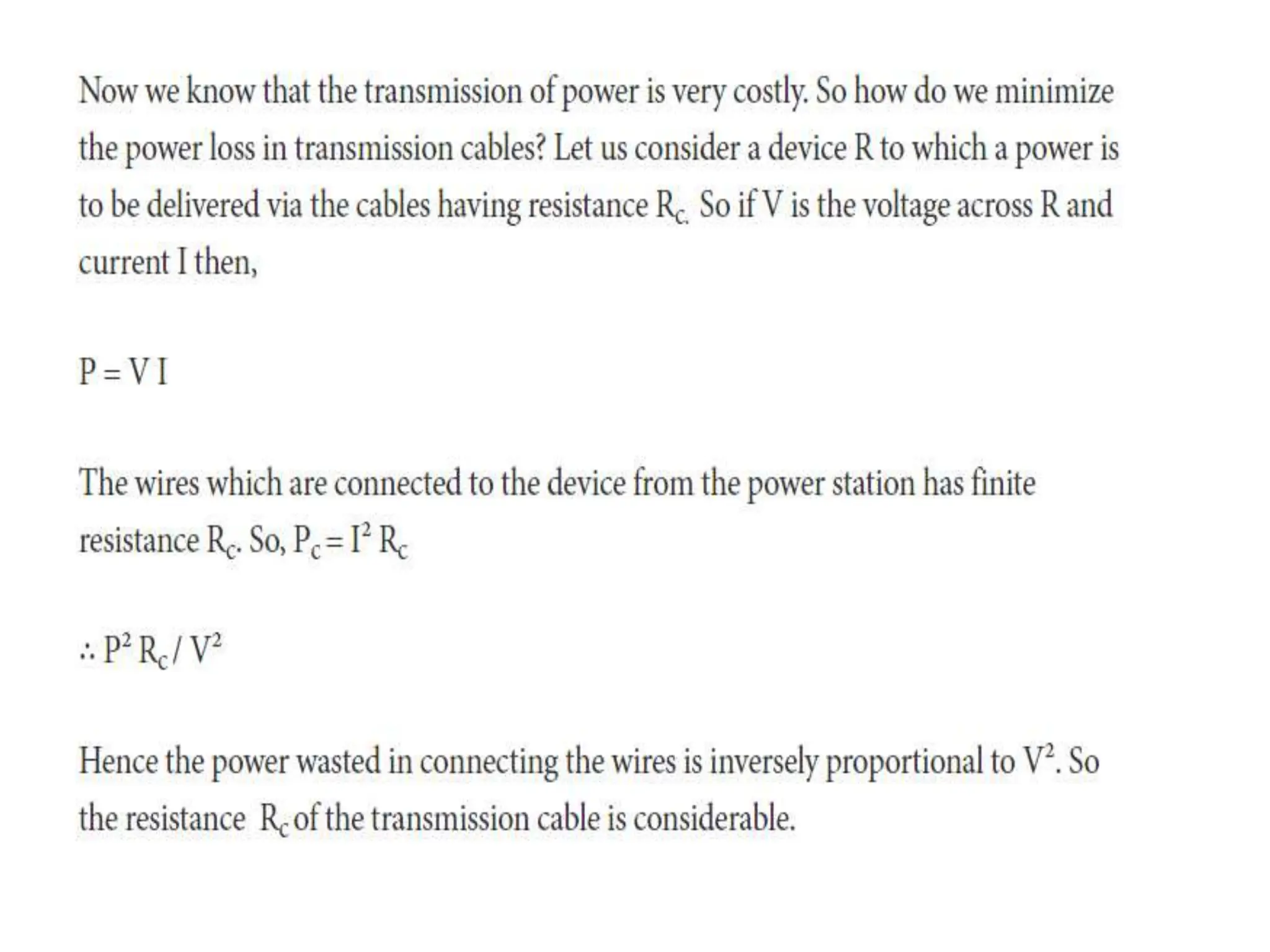 Now we know that the transmission of power is very costly. So how do we minimize the power loss in transmission cables? Let us consider a device R to which a power is to be delivered via the cables having resistance $R_{c.}$ So if V is the voltage across R and current I then,

$P = V I$

The wires which are connected to the device from the power station has finite resistance $R_c$. So, $P_c = I^2 R_c$

$\therefore P^2 R_c / V^2$

Hence the power wasted in connecting the wires is inversely proportional to $V^2$. So the resistance $R_c$ of the transmission cable is considerable.